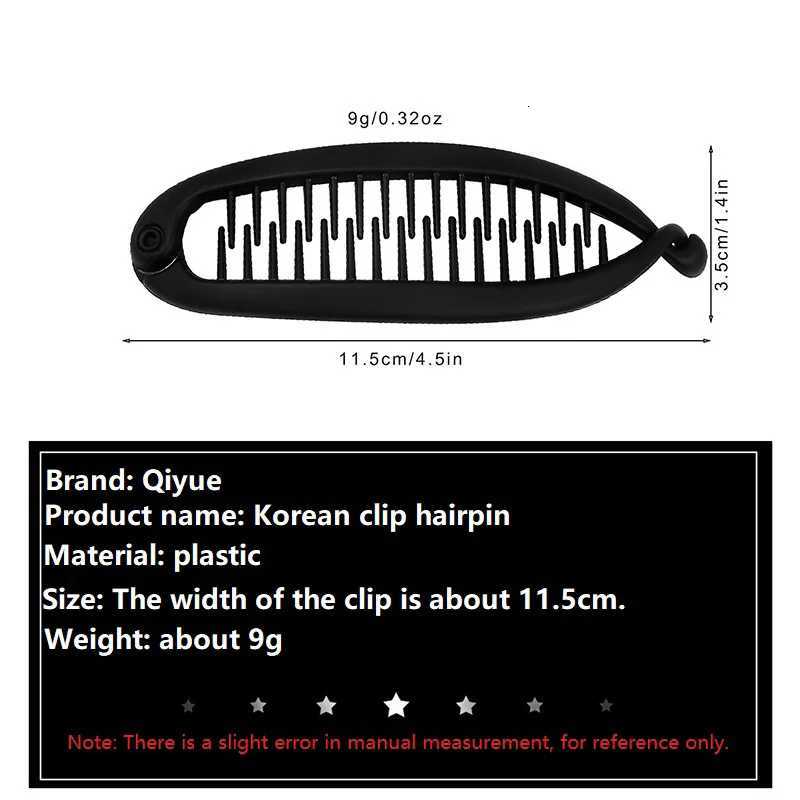 9g/0.32oz

3.5cm/1.4in

11.5cm/4.5in

Brand: Qiyue
Product name: Korean clip hairpin
Material: plastic
Size: The width of the clip is about 11.5cm.
Weight: about 9g

Note: There is a slight error in manual measurement, for reference only.